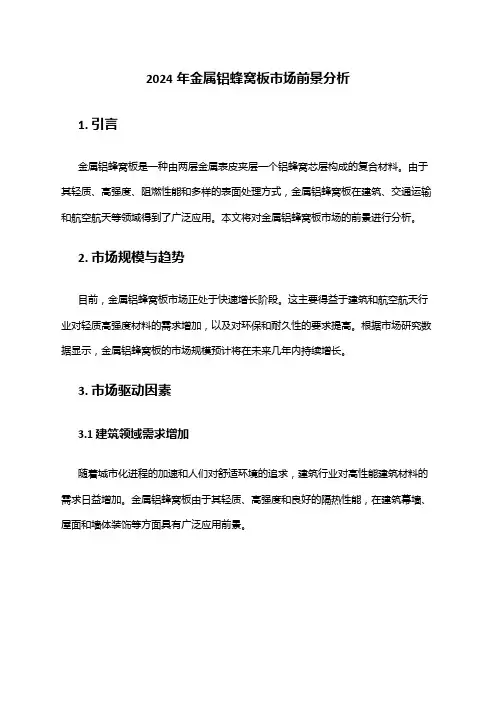 2024 年金属铝蜂窝板市场前景分析

1. 引言

金属铝蜂窝板是一种由两层金属表皮夹层一个铝蜂窝芯层构成的复合材料。由于其轻质、高强度、阻燃性能和多样的表面处理方式，金属铝蜂窝板在建筑、交通运输和航空航天等领域得到了广泛应用。本文将对金属铝蜂窝板市场的前景进行分析。

2. 市场规模与趋势

目前，金属铝蜂窝板市场正处于快速增长阶段。这主要得益于建筑和航空航天行业对轻质高强度材料的需求增加，以及对环保和耐久性的要求提高。根据市场研究数据显示，金属铝蜂窝板的市场规模预计将在未来几年内持续增长。

3. 市场驱动因素

3.1 建筑领域需求增加

随着城市化进程的加速和人们对舒适环境的追求，建筑行业对高性能建筑材料的需求日益增加。金属铝蜂窝板由于其轻质、高强度和良好的隔热性能，在建筑幕墙、屋面和墙体装饰等方面具有广泛应用前景。